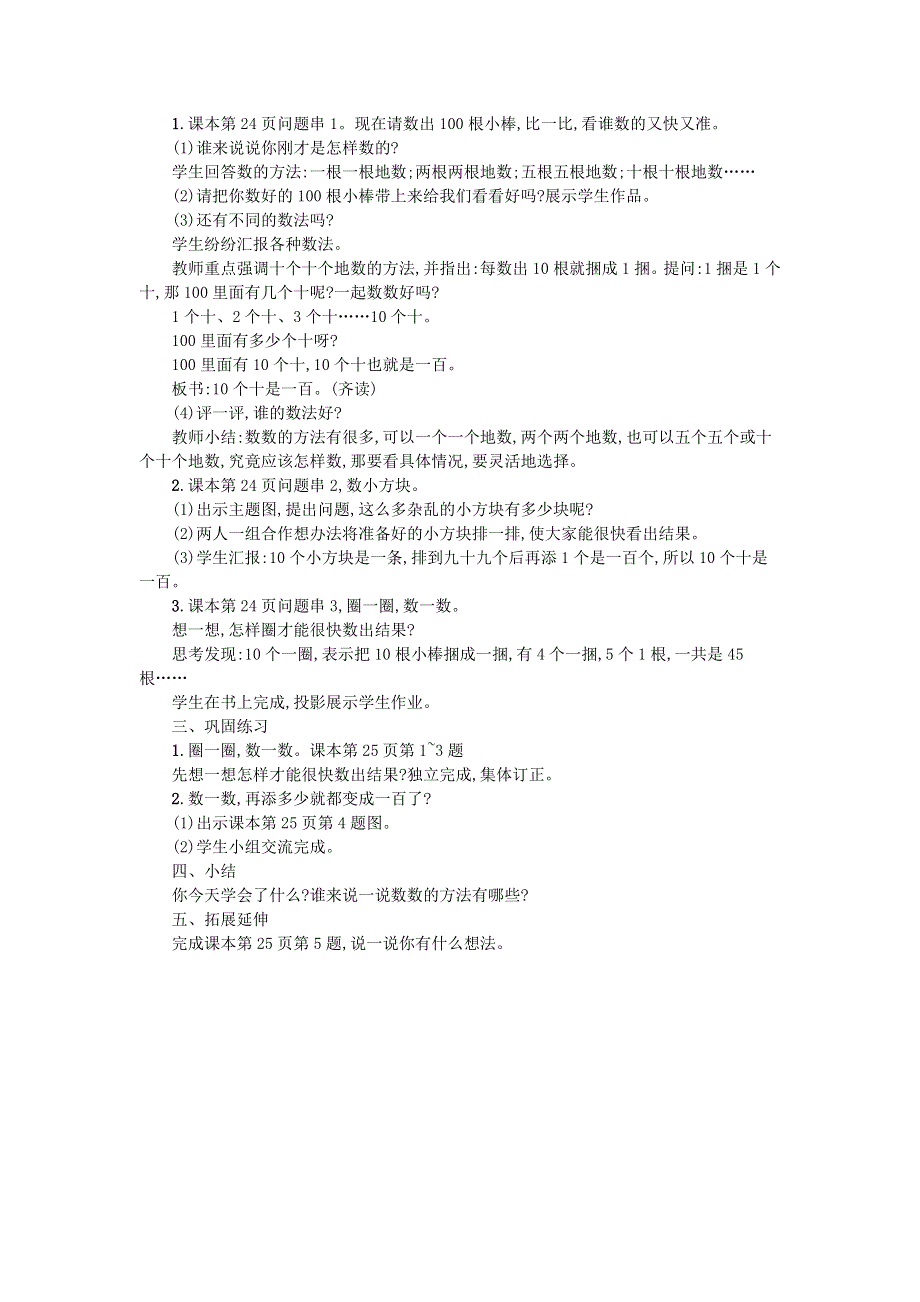 1. 课本第 24 页问题串 1。现在请数出 100 根小棒,比一比,看谁数的又快又准。

(1)谁来说说你刚才是怎样数的?

学生回答数的方法:一根一根地数;两根两根地数;五根五根地数;十根十根地数……

(2)请把你数好的 100 根小棒带上来给我们看看好吗?展示学生作品。

(3)还有不同的数法吗?

学生纷纷汇报各种数法。

教师重点强调十个十个地数的方法,并指出:每数出 10 根就捆成 1 捆。提问:1 捆是 1 个十,那 100 里面有几个十呢?一起数数好吗?

1 个十、2 个十、3 个十……10 个十。

100 里面有多少个十呀?

100 里面有 10 个十,10 个十也就是一百。

板书:10 个十是一百。(齐读)

(4)评一评,谁的数法好?

教师小结:数数的方法有很多,可以一个一个地数,两个两个地数,也可以五个五个或十个十个地数,究竟应该怎样数,那要看具体情况,要灵活地选择。

2. 课本第 24 页问题串 2,数小方块。

(1)出示主题图,提出问题,这么多杂乱的小方块有多少块呢?

(2)两人一组合作想办法将准备好的小方块排一排,使大家能很快看出结果。

(3)学生汇报:10 个小方块是一条,排到九十九个后再添 1 个是一百个,所以 10 个十是一百。

3. 课本第 24 页问题串 3,圈一圈,数一数。

想一想,怎样圈才能很快数出结果?

思考发现:10 个一圈,表示把 10 根小棒捆成一捆,有 4 个一捆,5 个 1 根,一共是 45 根……

学生在书上完成,投影展示学生作业。

三、巩固练习

1. 圈一圈,数一数。课本第 25 页第 1~3 题

先想一想怎样才能很快数出结果?独立完成,集体订正。

2. 数一数,再添多少就都变成一百了?

(1)出示课本第 25 页第 4 题图。

(2)学生小组交流完成。

四、小结

你今天学会了什么?谁来说一说数数的方法有哪些?

五、拓展延伸

完成课本第 25 页第 5 题,说一说你有什么想法。